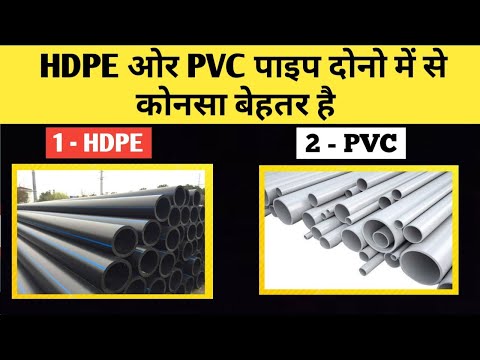 HDPE ओर PVC पाइप दोनो में से कोनसा बेहतर है

1 - HDPE

2 - PVC